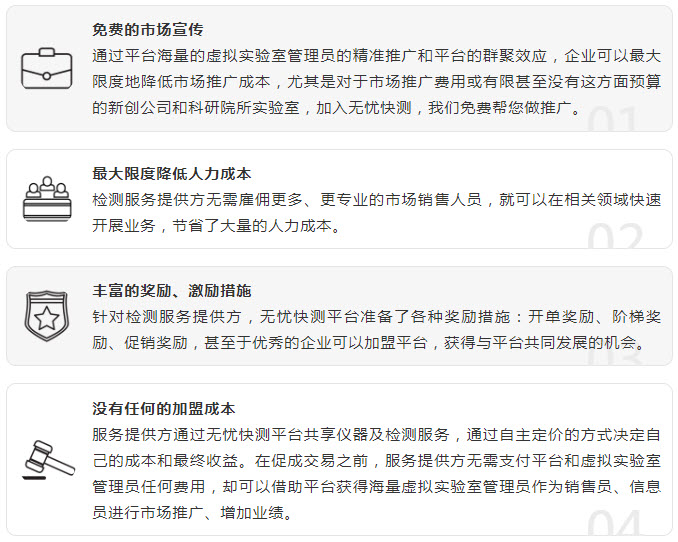 免费的市场宣传

通过平台海量的虚拟实验室管理员的精准推广和平台的群聚效应，企业可以最大限度地降低市场推广成本，尤其是对于市场推广费用或有限甚至没有这方面预算的新创公司和科研院所实验室，加入无忧快测，我们免费帮您做推广。

01

最大限度降低人力成本

检测服务提供方无需雇佣更多、更专业的市场销售人员，就可以在相关领域快速开展业务，节省了大量的人力成本。

02

丰富的奖励、激励措施

针对检测服务提供方，无忧快测平台准备了各种奖励措施：开单奖励、阶梯奖励、促销奖励，甚至于优秀的企业可以加盟平台，获得与平台共同发展的机会。

03

没有任何的加盟成本

服务提供方通过无忧快测平台共享仪器及检测服务，通过自主定价的方式决定自己的成本和最终收益。在促成交易之前，服务提供方无需支付平台和虚拟实验室管理员任何费用，却可以借助平台获得海量虚拟实验室管理员作为销售员、信息员进行市场推广、增加业绩。

04